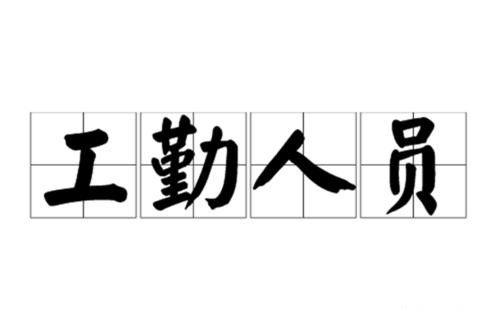 工勤人员